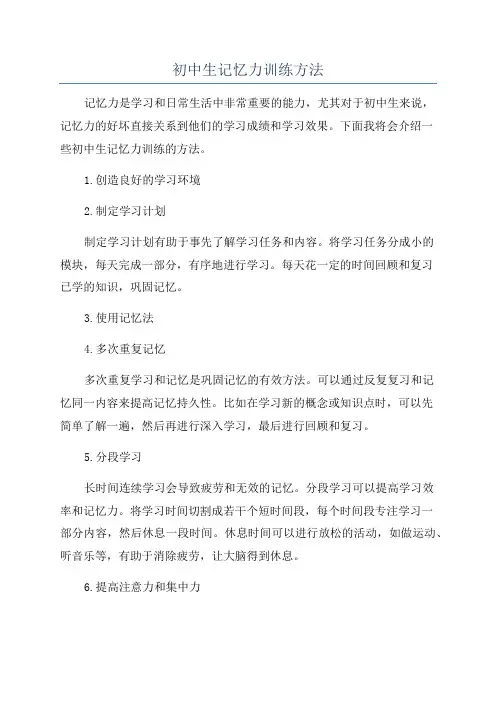 初中生记忆力训练方法

记忆力是学习和日常生活中非常重要的能力，尤其对于初中生来说，记忆力的好坏直接关系到他们的学习成绩和学习效果。下面我将会介绍一些初中生记忆力训练的方法。

1.创造良好的学习环境

2.制定学习计划

制定学习计划有助于事先了解学习任务和内容。将学习任务分成小的模块，每天完成一部分，有序地进行学习。每天花一定的时间回顾和复习已学的知识，巩固记忆。

3.使用记忆法

4.多次重复记忆

多次重复学习和记忆是巩固记忆的有效方法。可以通过反复复习和记忆同一内容来提高记忆持久性。比如在学习新的概念或知识点时，可以先简单了解一遍，然后再进行深入学习，最后进行回顾和复习。

5.分段学习

长时间连续学习会导致疲劳和无效的记忆。分段学习可以提高学习效率和记忆力。将学习时间切割成若干个短时间段，每个时间段专注学习一部分内容，然后休息一段时间。休息时间可以进行放松的活动，如做运动、听音乐等，有助于消除疲劳，让大脑得到休息。

6.提高注意力和集中力